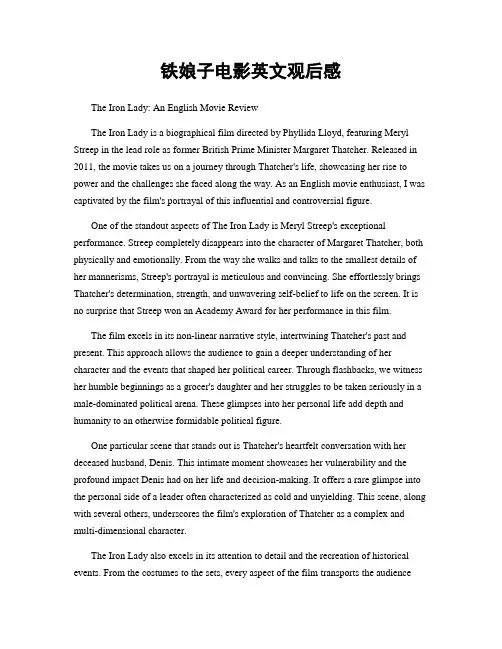 铁娘子电影英文观后感

The Iron Lady: An English Movie Review

The Iron Lady is a biographical film directed by Phyllida Lloyd, featuring Meryl Streep in the lead role as former British Prime Minister Margaret Thatcher. Released in 2011, the movie takes us on a journey through Thatcher's life, showcasing her rise to power and the challenges she faced along the way. As an English movie enthusiast, I was captivated by the film's portrayal of this influential and controversial figure.

One of the standout aspects of The Iron Lady is Meryl Streep's exceptional performance. Streep completely disappears into the character of Margaret Thatcher, both physically and emotionally. From the way she walks and talks to the smallest details of her mannerisms, Streep's portrayal is meticulous and convincing. She effortlessly brings Thatcher's determination, strength, and unwavering self-belief to life on the screen. It is no surprise that Streep won an Academy Award for her performance in this film.

The film excels in its non-linear narrative style, intertwining Thatcher's past and present. This approach allows the audience to gain a deeper understanding of her character and the events that shaped her political career. Through flashbacks, we witness her humble beginnings as a grocer's daughter and her struggles to be taken seriously in a male-dominated political arena. These glimpses into her personal life add depth and humanity to an otherwise formidable political figure.

One particular scene that stands out is Thatcher's heartfelt conversation with her deceased husband, Denis. This intimate moment showcases her vulnerability and the profound impact Denis had on her life and decision-making. It offers a rare glimpse into the personal side of a leader often characterized as cold and unyielding. This scene, along with several others, underscores the film's exploration of Thatcher as a complex and multi-dimensional character.

The Iron Lady also excels in its attention to detail and the recreation of historical events. From the costumes to the sets, every aspect of the film transports the audience